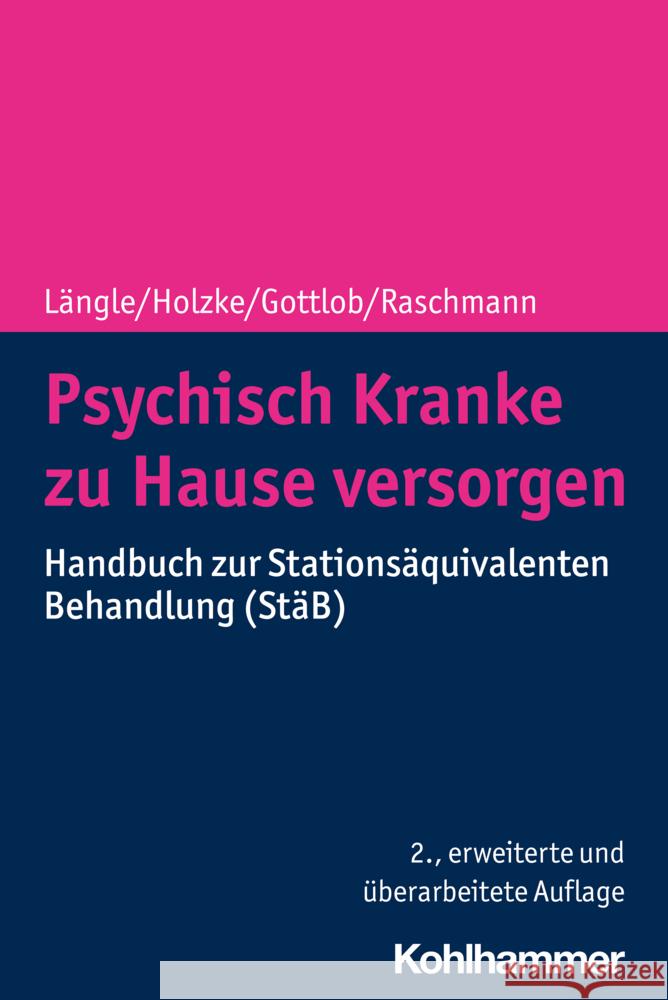 Längle/Holzke/Gottlob/Raschmann

Psychisch Kranke zu Hause versorgen

Handbuch zur Stationsäquivalenten Behandlung (StäB)

2., erweiterte und überarbeitete Auflage

Kohlhammer